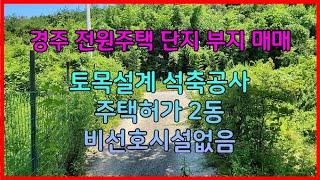 경주 전원주택 단지 부지 매매

토목설계 석축공사
주택허가 2동
비선호시설없음